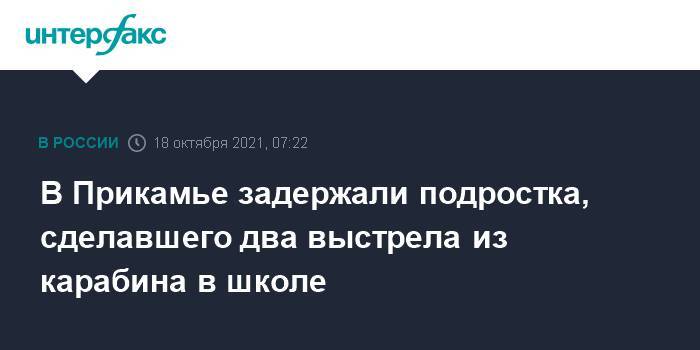 интерфакс

В РОССИИ 18 октября 2021, 07:22

В Прикамье задержали подростка, сделавшего два выстрела из карабина в школе